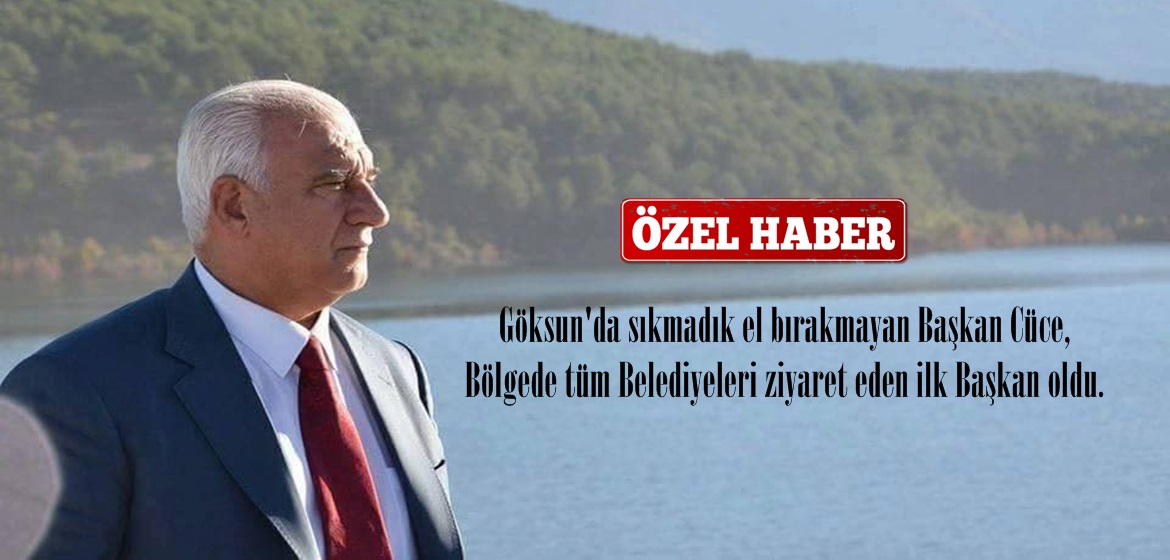 ÖZEL HABER

Göksun'da sıkmadık el bırakmayan Başkan Cüce, Bölgede tüm Belediyeleri ziyaret eden ilk Başkan oldu.